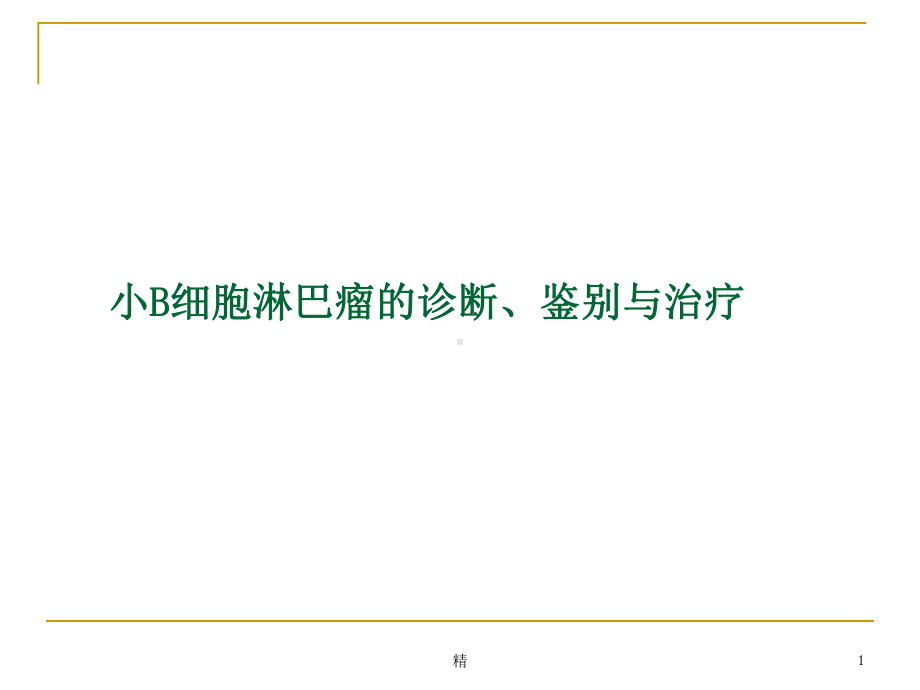 小B细胞淋巴瘤的诊断、鉴别与治疗

精

1